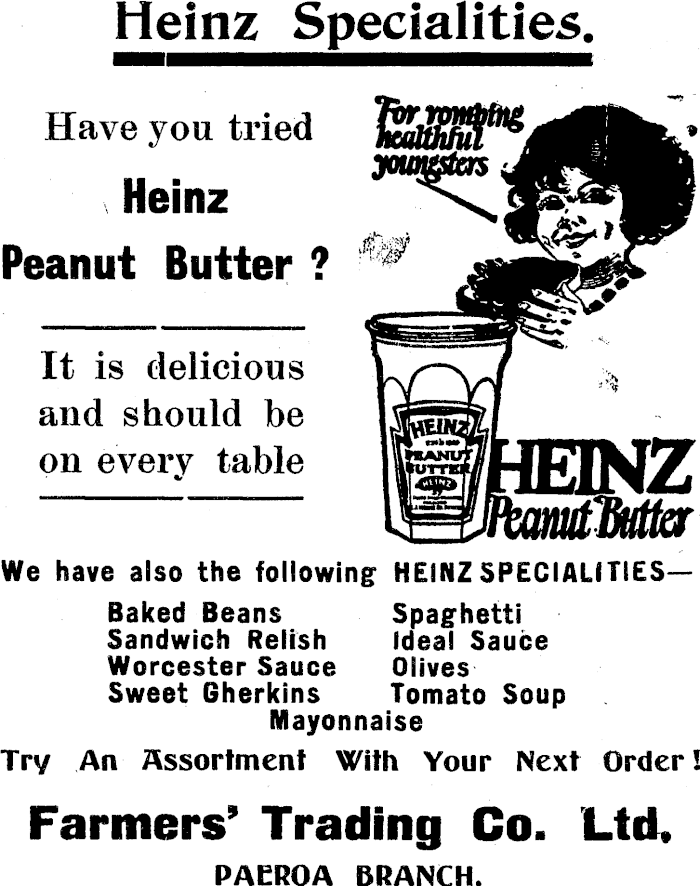 Heinz Specialities.

Have you tried

Heinz

Peanut Butter ?

It is delicious and should be on every table

For romping healthful youngsters

HEINZ PEANUT BUTTER HEINZ

HEINZ Peanut Butter

We have also the following HEINZ SPECIALITIES—

Baked Beans
Sandwich Relish
Worcester Sauce
Sweet Gherkins

Spaghetti
Ideal Sauce
Olives
Tomato Soup

Mayonnaise

Try An Assortment With Your Next Order!

Farmers' Trading Co. Ltd.

PAEROA BRANCH.